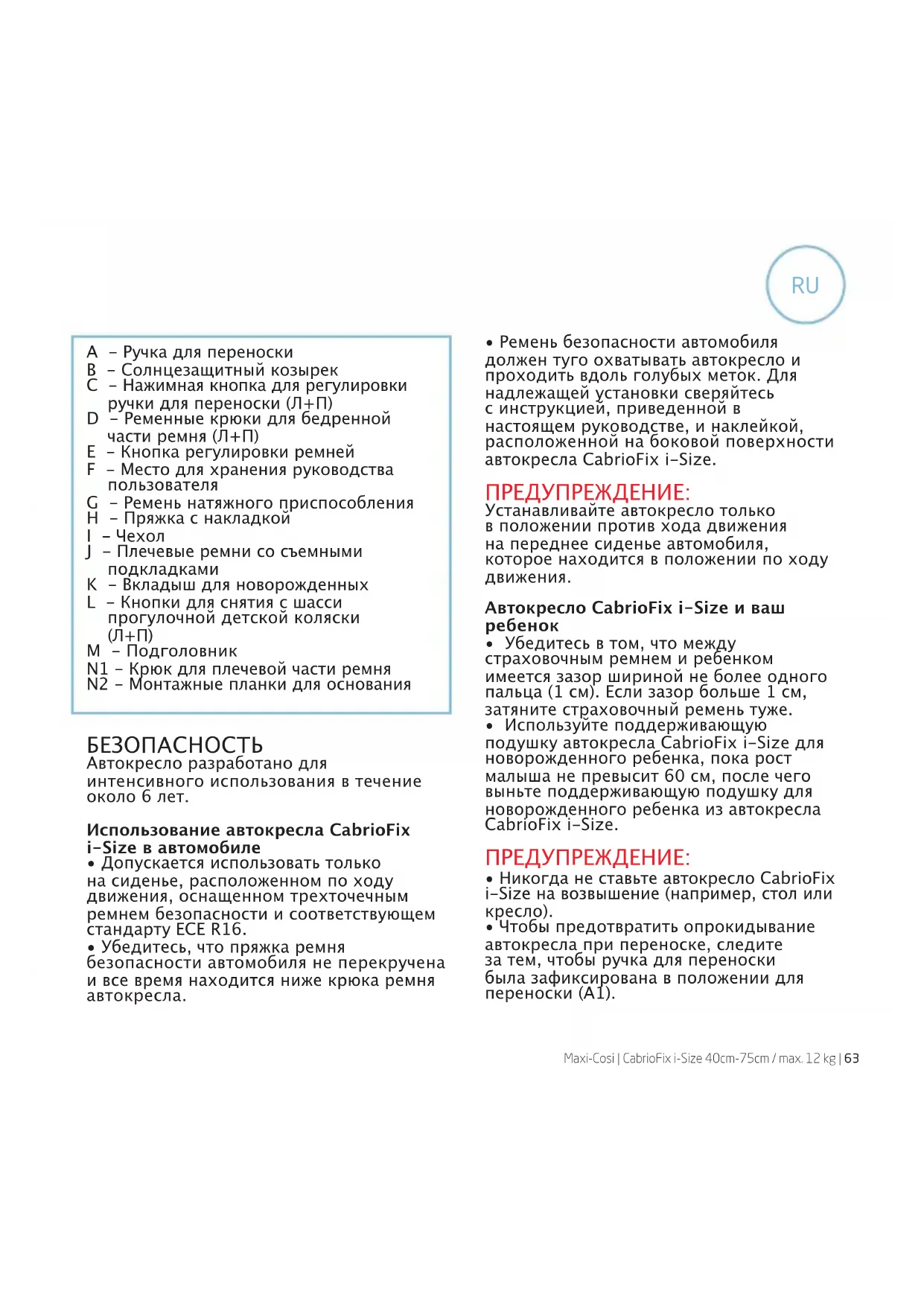 RU

A – Ручка для переноски
B – Солнцезащитный козырек
C – Нажимная кнопка для регулировки ручки для переноски (Л+П)
D – Ременные крюки для бедренной части ремня (Л+П)
E – Кнопка регулировки ремней
F – Место для хранения руководства пользователя
G – Ремень натяжного приспособления
H – Пряжка с накладкой
I – Чехол
J – Плечевые ремни со съемными подкладками
K – Вкладыш для новорожденных
L – Кнопки для снятия с шасси прогулочной детской коляски (Л+П)
M – Подголовник
N1 – Крюк для плечевой части ремня
N2 – Монтажные планки для основания

БЕЗОПАСНОСТЬ
Автокресло разработано для интенсивного использования в течение около 6 лет.

Использование автокресла CabrioFix i-Size в автомобиле
• Допускается использовать только на сиденье, расположенном по ходу движения, оснащенном трехточечным ремнем безопасности и соответствующем стандарту ECE R16.
• Убедитесь, что пряжка ремня безопасности автомобиля не перекручена и все время находится ниже крюка ремня автокресла.

• Ремень безопасности автомобиля должен туго охватывать автокресло и проходить вдоль голубых меток. Для надлежащей установки сверяйтесь с инструкцией, приведенной в настоящем руководстве, и наклейкой, расположенной на боковой поверхности автокресла CabrioFix i-Size.

ПРЕДУПРЕЖДЕНИЕ:
Устанавливайте автокресло только в положении против хода движения на переднее сиденье автомобиля, которое находится в положении по ходу движения.

Автокресло CabrioFix i-Size и ваш ребенок
• Убедитесь в том, что между страховочным ремнем и ребенком имеется зазор шириной не более одного пальца (1 см). Если зазор больше 1 см, затяните страховочный ремень туже.
• Используйте поддерживающую подушку автокресла CabrioFix i-Size для новорожденного ребенка, пока рост малыша не превысит 60 см, после чего выньте поддерживающую подушку для новорожденного ребенка из автокресла CabrioFix i-Size.

ПРЕДУПРЕЖДЕНИЕ:
• Никогда не ставьте автокресло CabrioFix i-Size на возвышение (например, стол или кресло).
• Чтобы предотвратить опрокидывание автокресла при переноске, следите за тем, чтобы ручка для переноски была зафиксирована в положении для переноски (A1).

Maxi-Cosi | CabrioFix i-Size 40cm-75cm / max. 12 kg | 63